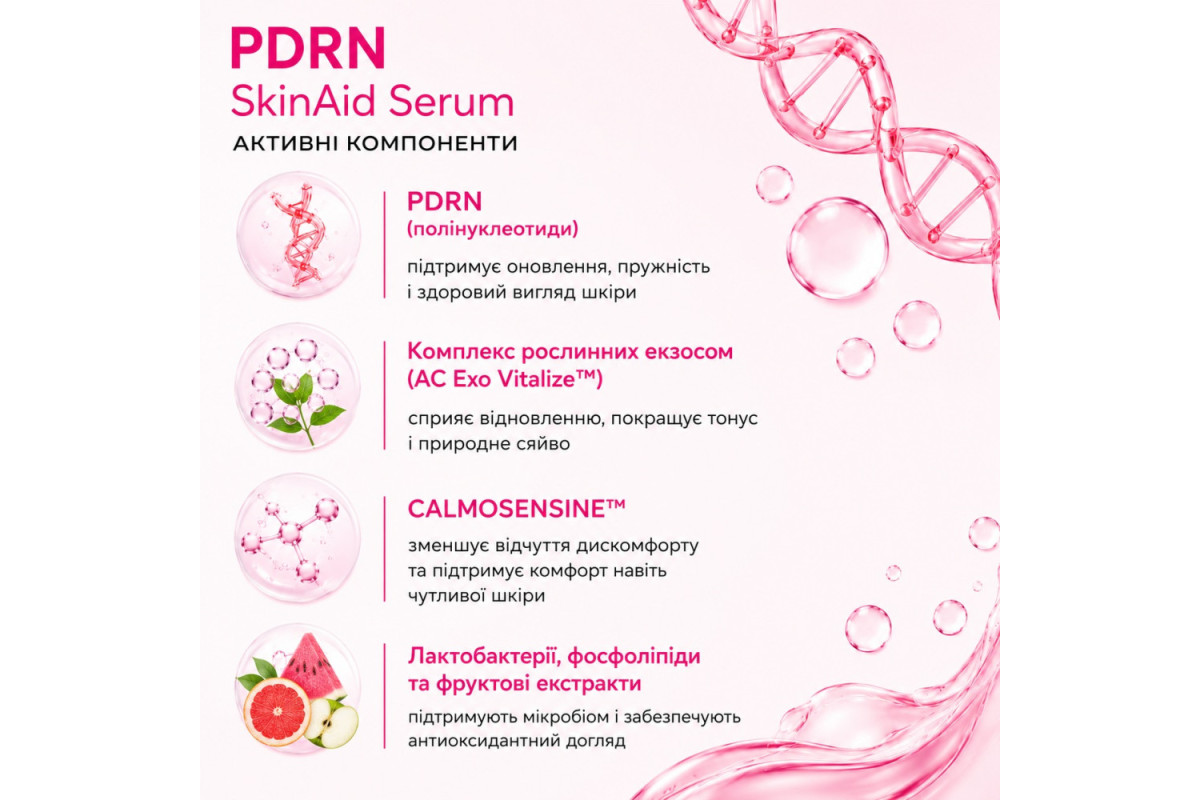 PDRN
SkinAid Serum
АКТИВНІ КОМПОНЕНТИ

PDRN
(полінуклеотиди)

підтримує оновлення, пружність і здоровий вигляд шкіри

Комплекс рослинних екзосом (AC Exo Vitalize™)

сприяє відновленню, покращує тонус і природне сяйво

CALMOSENSINE™

зменшує відчуття дискомфорту та підтримує комфорт навіть чутливої шкіри

Лактобактерії, фосфоліпіди та фруктові екстракти

підтримують мікробіом і забезпечують антиоксидантний догляд